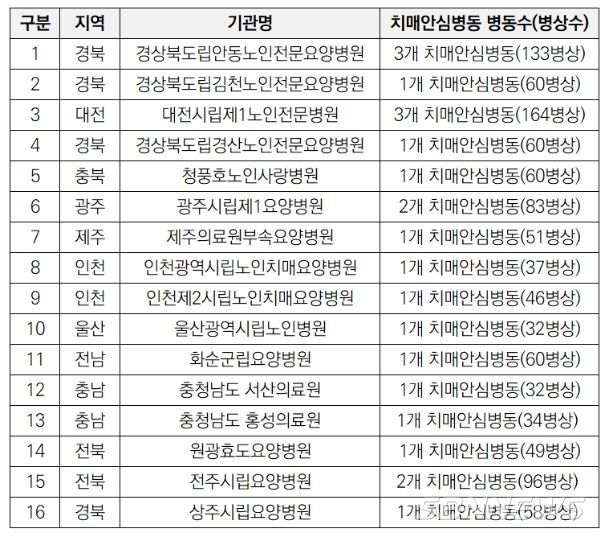 | 구분 | 지역 | 기관명 | 치매안심병동 병동수(병상수) |
|---|---|---|---|
| 1 | 경북 | 경상북도립안동노인전문요양병원 | 3개 치매안심병동(133병상) |
| 2 | 경북 | 경상북도립김천노인전문요양병원 | 1개 치매안심병동(60병상) |
| 3 | 대전 | 대전시립제1노인전문병원 | 3개 치매안심병동(164병상) |
| 4 | 경북 | 경상북도립경산노인전문요양병원 | 1개 치매안심병동(60병상) |
| 5 | 충북 | 청풍호노인사랑병원 | 1개 치매안심병동(60병상) |
| 6 | 광주 | 광주시립제1요양병원 | 2개 치매안심병동(83병상) |
| 7 | 제주 | 제주의료원부속요양병원 | 1개 치매안심병동(51병상) |
| 8 | 인천 | 인천광역시립노인치매요양병원 | 1개 치매안심병동(37병상) |
| 9 | 인천 | 인천제2시립노인치매요양병원 | 1개 치매안심병동(46병상) |
| 10 | 울산 | 울산광역시립노인병원 | 1개 치매안심병동(32병상) |
| 11 | 전남 | 화순군립요양병원 | 1개 치매안심병동(60병상) |
| 12 | 충남 | 충청남도 서산의료원 | 1개 치매안심병동(32병상) |
| 13 | 충남 | 충청남도 홍성의료원 | 1개 치매안심병동(34병상) |
| 14 | 전북 | 원광효도요양병원 | 1개 치매안심병동(49병상) |
| 15 | 전북 | 전주시립요양병원 | 2개 치매안심병동(96병상) |
| 16 | 경북 | 상주시립요양병원 | 1개 치매안심병동(58병상) |